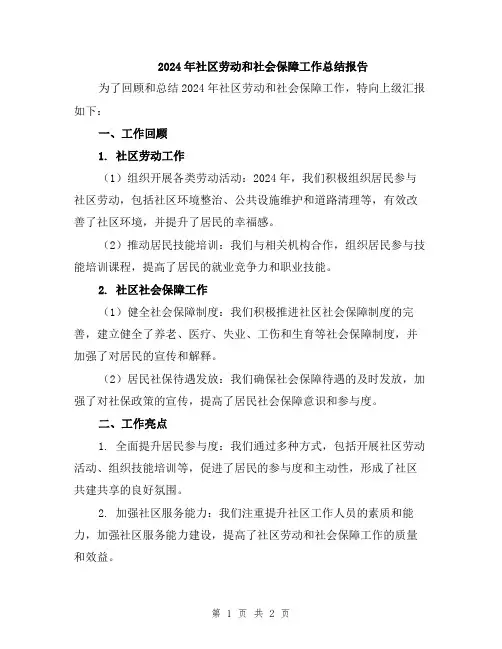 2024年社区劳动和社会保障工作总结报告

为了回顾和总结2024年社区劳动和社会保障工作，特向上级汇报如下：

一、工作回顾

1. 社区劳动工作

（1）组织开展各类劳动活动：2024年，我们积极组织居民参与社区劳动，包括社区环境整治、公共设施维护和道路清理等，有效改善了社区环境，并提升了居民的幸福感。

（2）推动居民技能培训：我们与相关机构合作，组织居民参与技能培训课程，提高了居民的就业竞争力和职业技能。

2. 社区社会保障工作

（1）健全社会保障制度：我们积极推进社区社会保障制度的完善，建立健全了养老、医疗、失业、工伤和生育等社会保障制度，并加强了对居民的宣传和解释。

（2）居民社保待遇发放：我们确保社会保障待遇的及时发放，加强了对社保政策的宣传，提高了居民社会保障意识和参与度。

二、工作亮点

1. 全面提升居民参与度：我们通过多种方式，包括开展社区劳动活动、组织技能培训等，促进了居民的参与度和主动性，形成了社区共建共享的良好氛围。

2. 加强社区服务能力：我们注重提升社区工作人员的素质和能力，加强社区服务能力建设，提高了社区劳动和社会保障工作的质量和效益。

第 1 页 共 2 页